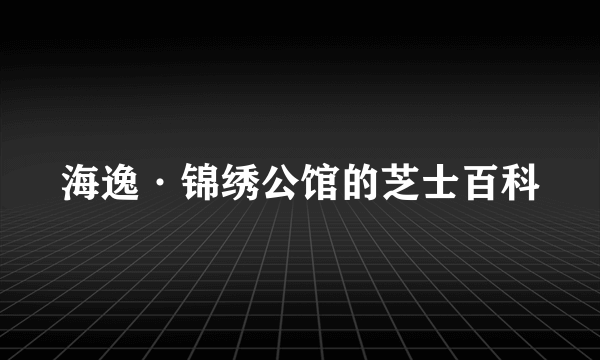 海逸·锦绣公馆的芝士百科